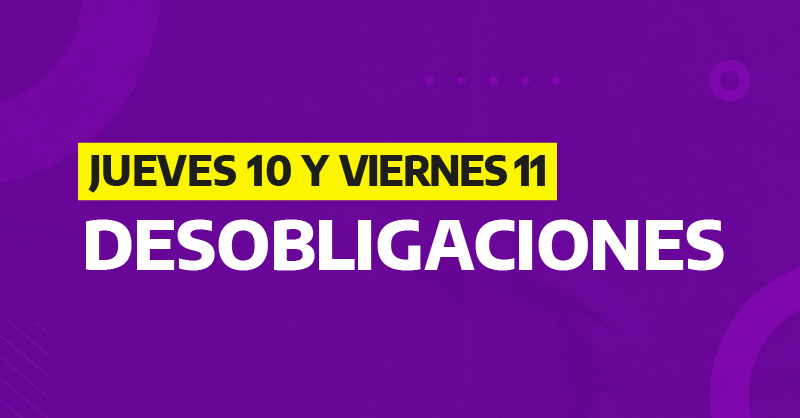 JUEVES 10 Y VIERNES 11
DESOBLIGACIONES